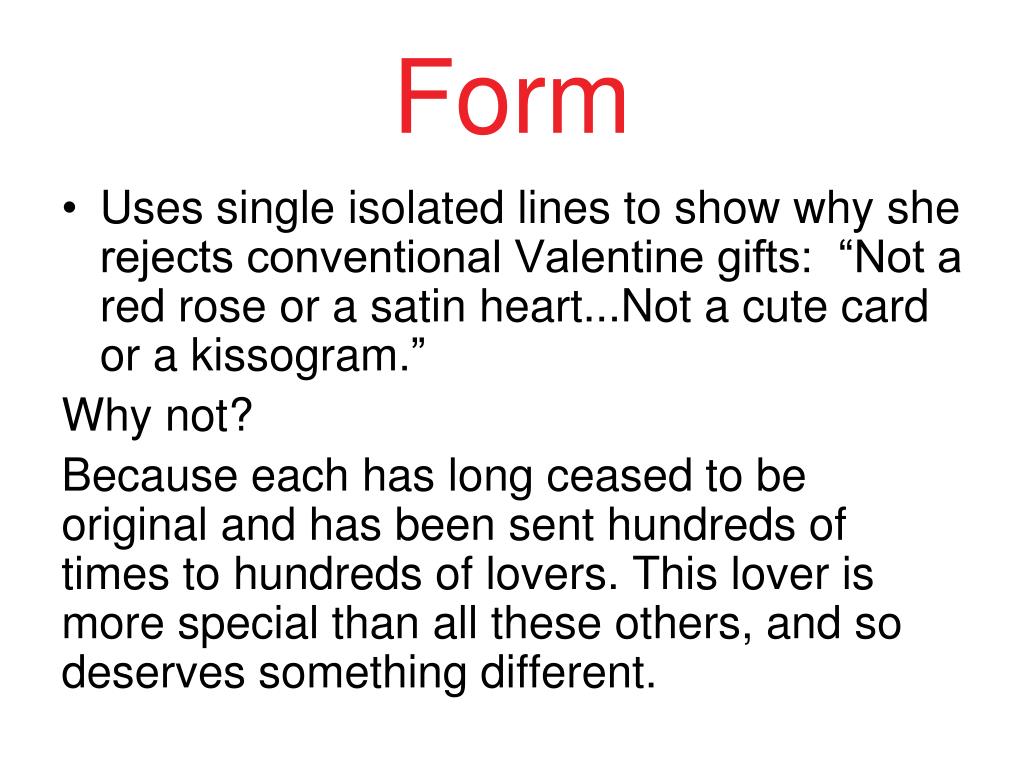 Form

• Uses single isolated lines to show why she rejects conventional Valentine gifts: “Not a red rose or a satin heart...Not a cute card or a kissogram.”

Why not?

Because each has long ceased to be original and has been sent hundreds of times to hundreds of lovers. This lover is more special than all these others, and so deserves something different.